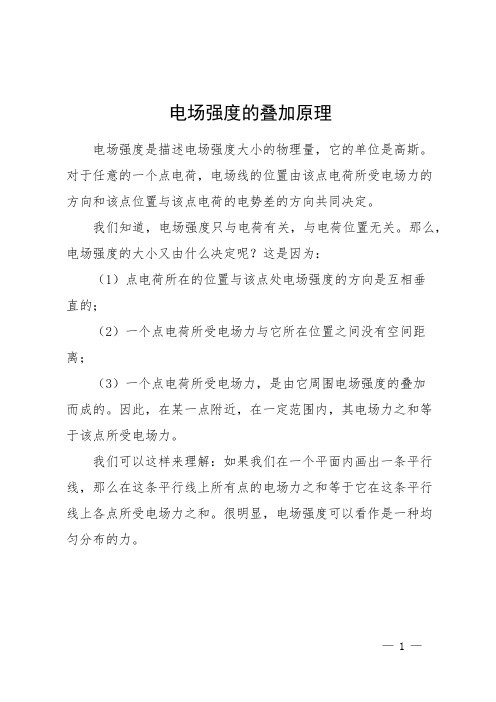 电场强度的叠加原理

电场强度是描述电场强度大小的物理量，它的单位是高斯。对于任意的一个点电荷，电场线的位置由该点电荷所受电场力的方向和该点位置与该点电荷的电势差的方向共同决定。

我们知道，电场强度只与电荷有关，与电荷位置无关。那么，电场强度的大小又由什么决定呢？这是因为：

（1）点电荷所在的位置与该点处电场强度的方向是互相垂直的；

（2）一个点电荷所受电场力与它所在位置之间没有空间距离；

（3）一个点电荷所受电场力，是由它周围电场强度的叠加而成的。因此，在某一点附近，在一定范围内，其电场力之和等于该点所受电场力。

我们可以这样来理解：如果我们在一个平面内画出一条平行线，那么在这条平行线上所有点的电场力之和等于它在这条平行线上各点所受电场力之和。很明显，电场强度可以看作是一种均匀分布的力。

— 1 —